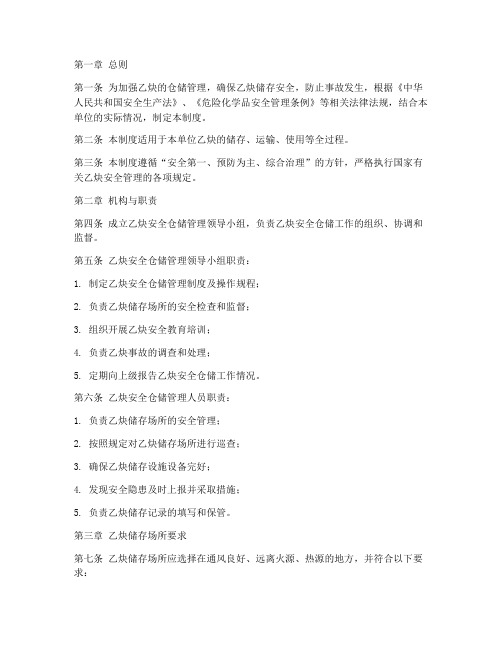 第一章 总则

第一条 为加强乙炔的仓储管理，确保乙炔储存安全，防止事故发生，根据《中华人民共和国安全生产法》、《危险化学品安全管理条例》等相关法律法规，结合本单位的实际情况，制定本制度。

第二条 本制度适用于本单位乙炔的储存、运输、使用等全过程。

第三条 本制度遵循“安全第一、预防为主、综合治理”的方针，严格执行国家有关乙炔安全管理的各项规定。

第二章 机构与职责

第四条 成立乙炔安全仓储管理领导小组，负责乙炔安全仓储工作的组织、协调和监督。

第五条 乙炔安全仓储管理领导小组职责：

1. 制定乙炔安全仓储管理制度及操作规程；

2. 负责乙炔储存场所的安全检查和监督；

3. 组织开展乙炔安全教育培训；

4. 负责乙炔事故的调查和处理；

5. 定期向上级报告乙炔安全仓储工作情况。

第六条 乙炔安全仓储管理人员职责：

1. 负责乙炔储存场所的安全管理；

2. 按照规定对乙炔储存场所进行巡查；

3. 确保乙炔储存设施设备完好；

4. 发现安全隐患及时上报并采取措施；

5. 负责乙炔储存记录的填写和保管。

第三章 乙炔储存场所要求

第七条 乙炔储存场所应选择在通风良好、远离火源、热源的地方，并符合以下要求：